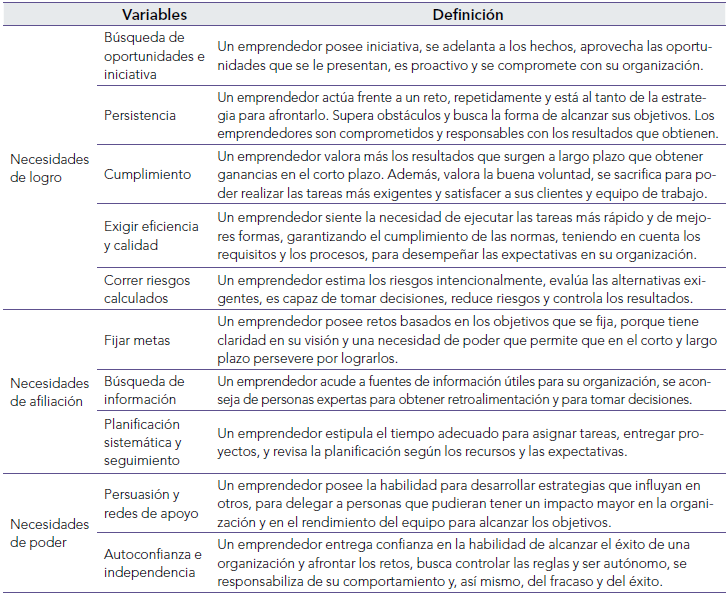 | | Variables | Definición |
|---|---|---|
| Necesidades de logro | Búsqueda de oportunidades e iniciativa | Un emprendedor posee iniciativa, se adelanta a los hechos, aprovecha las oportunidades que se le presentan, es proactivo y se compromete con su organización. |
| | Persistencia | Un emprendedor actúa frente a un reto, repetidamente y está al tanto de la estrategia para afrontarlo. Supera obstáculos y busca la forma de alcanzar sus objetivos. Los emprendedores son comprometidos y responsables con los resultados que obtienen. |
| | Cumplimiento | Un emprendedor valora más los resultados que surgen a largo plazo que obtener ganancias en el corto plazo. Además, valora la buena voluntad, se sacrifica para poder realizar las tareas más exigentes y satisfacer a sus clientes y equipo de trabajo. |
| | Exigir eficiencia y calidad | Un emprendedor siente la necesidad de ejecutar las tareas más rápido y de mejores formas, garantizando el cumplimiento de las normas, teniendo en cuenta los requisitos y los procesos, para desempeñar las expectativas en su organización. |
| | Correr riesgos calculados | Un emprendedor estima los riesgos intencionalmente, evalúa las alternativas exigentes, es capaz de tomar decisiones, reduce riesgos y controla los resultados. |
| Necesidades de afiliación | Fijar metas | Un emprendedor posee retos basados en los objetivos que se fija, porque tiene claridad en su visión y una necesidad de poder que permite que en el corto y largo plazo persevere por lograrlos. |
| | Búsqueda de información | Un emprendedor acude a fuentes de información útiles para su organización, se aconseja de personas expertas para obtener retroalimentación y para tomar decisiones. |
| | Planificación sistemática y seguimiento | Un emprendedor estipula el tiempo adecuado para asignar tareas, entregar proyectos, y revisa la planificación según los recursos y las expectativas. |
| Necesidades de poder | Persuasión y redes de apoyo | Un emprendedor posee la habilidad para desarrollar estrategias que influyan en otros, para delegar a personas que pudieran tener un impacto mayor en la organización y en el rendimiento del equipo para alcanzar los objetivos. |
| | Autoconfianza e independencia | Un emprendedor entrega confianza en la habilidad de alcanzar el éxito de una organización y afrontar los retos, busca controlar las reglas y ser autónomo, se responsabiliza de su comportamiento y, así mismo, del fracaso y del éxito. |